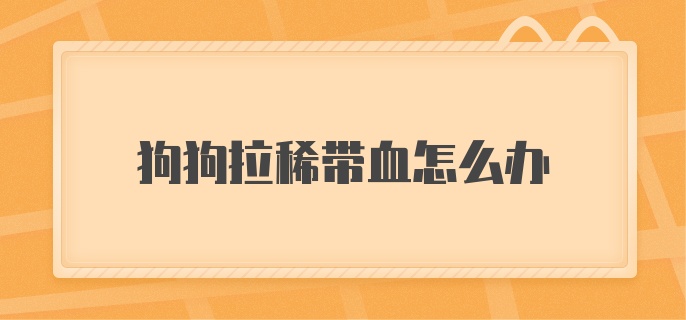 狗狗拉稀带血怎么办